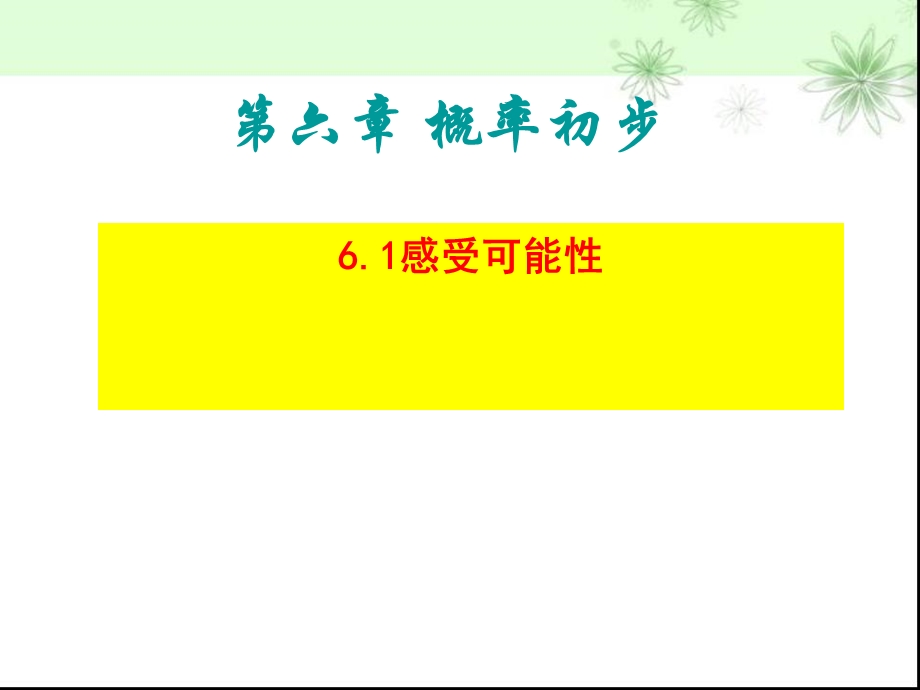 第六章 概率初步

6.1感受可能性